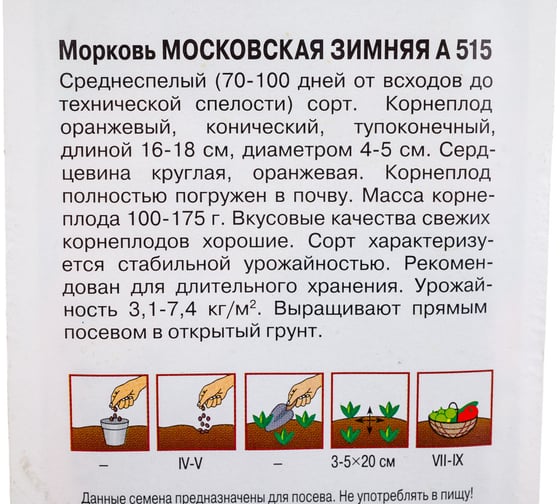 Морковь МОСКОВСКАЯ ЗИМНЯЯ А 515

Среднеспелый (70-100 дней от всходов до технической спелости) сорт. Корнеплод оранжевый, конический, тупоконечный, длиной 16-18 см, диаметром 4-5 см. Сердцевина круглая, оранжевая. Корнеплод полностью погружен в почву. Масса корнеплода 100-175 г. Вкусовые качества свежих корнеплодов хорошие. Сорт характеризуется стабильной урожайностью. Рекомендован для длительного хранения. Урожайность 3,1-7,4 кг/м$^2$. Выращивают прямым посевом в открытый грунт.

– IV-V – 3-5×20 см VII-IX

Данные семена предназначены для посева. Не употреблять в пищу!